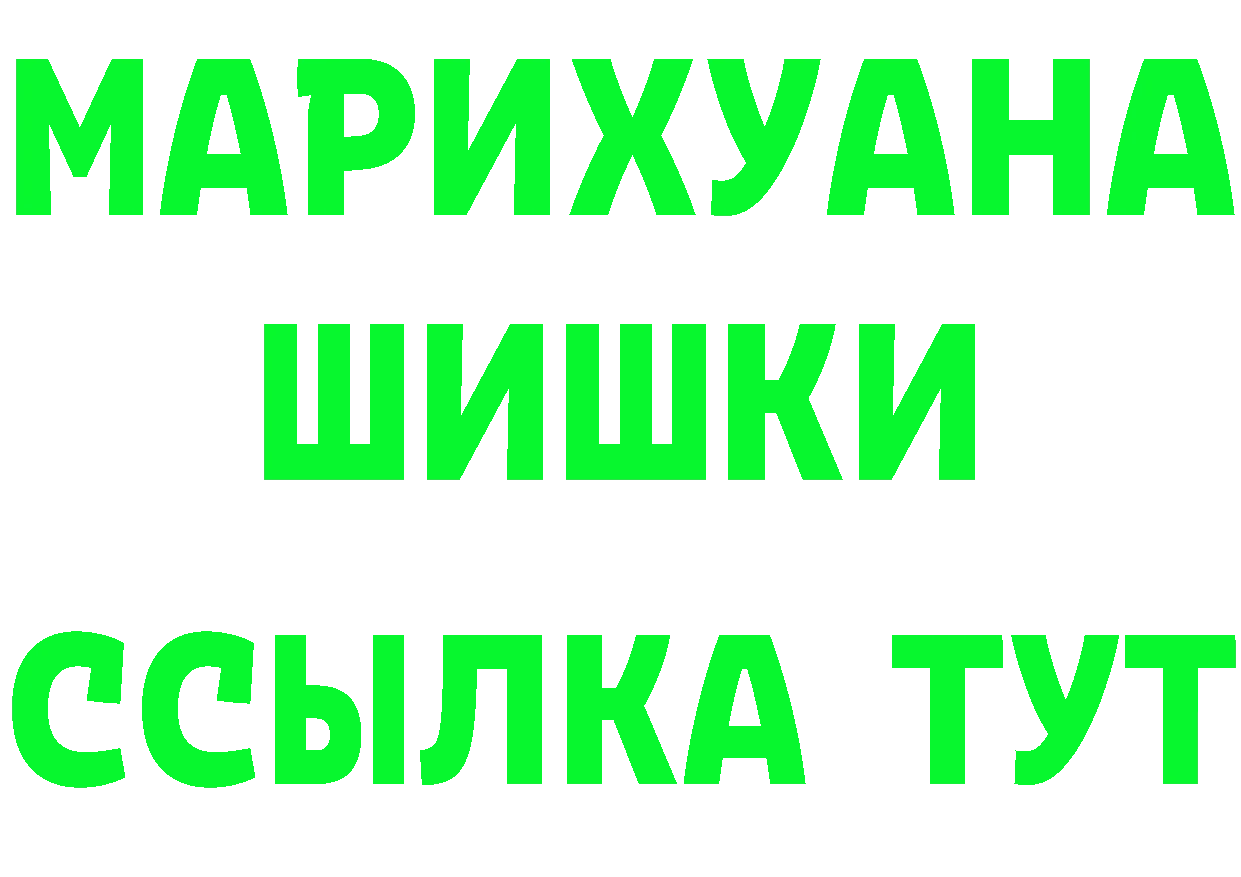 МАРИХУАНА
ШИШКИ
ССЫЛКА ТУТ